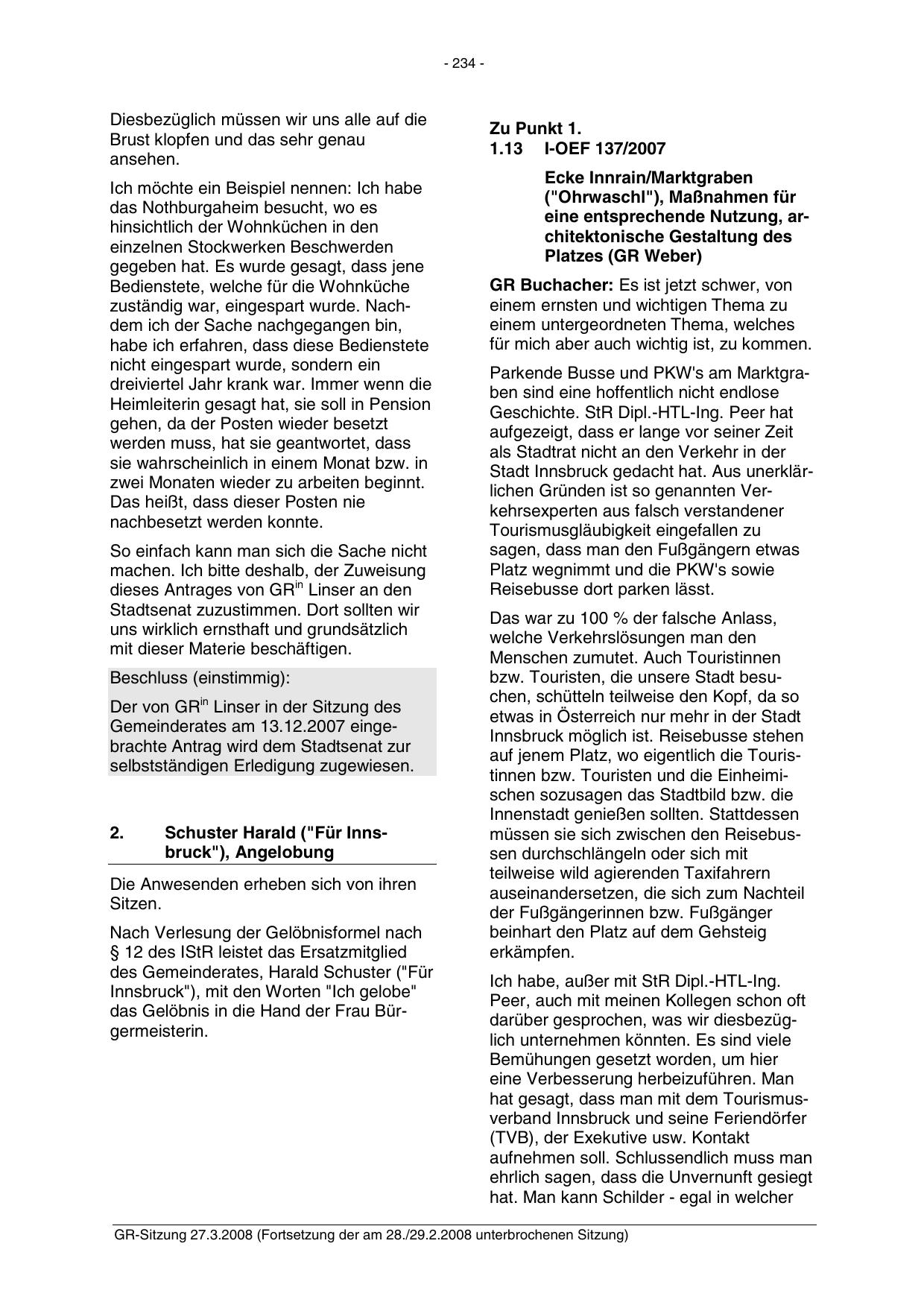 - 234 -

Diesbezüglich müssen wir uns alle auf die Brust klopfen und das sehr genau ansehen.

Ich möchte ein Beispiel nennen: Ich habe das Nothburgaheim besucht, wo es hinsichtlich der Wohnküchen in den einzelnen Stockwerken Beschwerden gegeben hat. Es wurde gesagt, dass jene Bedienstete, welche für die Wohnküche zuständig war, eingespart wurde. Nachdem ich der Sache nachgegangen bin, habe ich erfahren, dass diese Bedienstete nicht eingespart wurde, sondern ein dreiviertel Jahr krank war. Immer wenn die Heimleiterin gesagt hat, sie soll in Pension gehen, da der Posten wieder besetzt werden muss, hat sie geantwortet, dass sie wahrscheinlich in einem Monat bzw. in zwei Monaten wieder zu arbeiten beginnt. Das heißt, dass dieser Posten nie nachbesetzt werden konnte.

So einfach kann man sich die Sache nicht machen. Ich bitte deshalb, der Zuweisung dieses Antrages von GR$^{in}$ Linser an den Stadtsenat zuzustimmen. Dort sollten wir uns wirklich ernsthaft und grundsätzlich mit dieser Materie beschäftigen.

Beschluss (einstimmig):

Der von GR$^{in}$ Linser in der Sitzung des Gemeinderates am 13.12.2007 eingebrachte Antrag wird dem Stadtsenat zur selbstständigen Erledigung zugewiesen.

2. Schuster Harald ("Für Innsbruck"), Angelobung

Die Anwesenden erheben sich von ihren Sitzen.

Nach Verlesung der Gelöbnisformel nach § 12 des IStR leistet das Ersatzmitglied des Gemeinderates, Harald Schuster ("Für Innsbruck"), mit den Worten "Ich gelobe" das Gelöbnis in die Hand der Frau Bürgermeisterin.

Zu Punkt 1.
1.13 I-OEF 137/2007

Ecke Innrain/Marktgraben ("Ohrwaschl"), Maßnahmen für eine entsprechende Nutzung, architektonische Gestaltung des Platzes (GR Weber)

GR Buchacher: Es ist jetzt schwer, von einem ernsten und wichtigen Thema zu einem untergeordneten Thema, welches für mich aber auch wichtig ist, zu kommen.

Parkende Busse und PKW's am Marktgraben sind eine hoffentlich nicht endlose Geschichte. StR Dipl.-HTL-Ing. Peer hat aufgezeigt, dass er lange vor seiner Zeit als Stadtrat nicht an den Verkehr in der Stadt Innsbruck gedacht hat. Aus unerklärlichen Gründen ist so genannten Verkehrsexperten aus falsch verstandener Tourismusgläubigkeit eingefallen zu sagen, dass man den Fußgängern etwas Platz wegnimmt und die PKW's sowie Reisebusse dort parken lässt.

Das war zu 100 % der falsche Anlass, welche Verkehrslösungen man den Menschen zumutet. Auch Touristinnen bzw. Touristen, die unsere Stadt besuchen, schütteln teilweise den Kopf, da so etwas in Österreich nur mehr in der Stadt Innsbruck möglich ist. Reisebusse stehen auf jenem Platz, wo eigentlich die Touristinnen bzw. Touristen und die Einheimischen sozusagen das Stadtbild bzw. die Innenstadt genießen sollten. Stattdessen müssen sie sich zwischen den Reisebussen durchschlängeln oder sich mit teilweise wild agierenden Taxifahrern auseinandersetzen, die sich zum Nachteil der Fußgängerinnen bzw. Fußgänger beinhart den Platz auf dem Gehsteig erkämpfen.

Ich habe, außer mit StR Dipl.-HTL-Ing. Peer, auch mit meinen Kollegen schon oft darüber gesprochen, was wir diesbezüglich unternehmen könnten. Es sind viele Bemühungen gesetzt worden, um hier eine Verbesserung herbeizuführen. Man hat gesagt, dass man mit dem Tourismusverband Innsbruck und seine Feriendörfer (TVB), der Exekutive usw. Kontakt aufnehmen soll. Schlussendlich muss man ehrlich sagen, dass die Unvernunft gesiegt hat. Man kann Schilder - egal in welcher

GR-Sitzung 27.3.2008 (Fortsetzung der am 28./29.2.2008 unterbrochenen Sitzung)